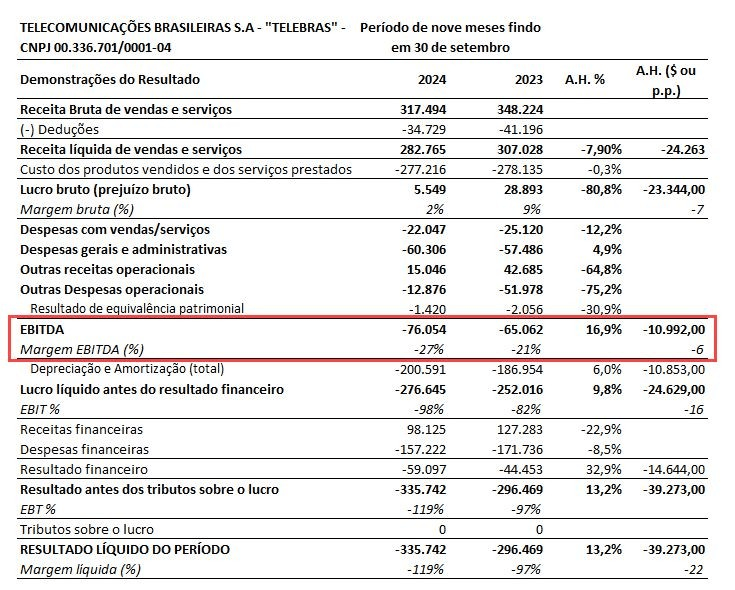 TELECOMUNICAÇÕES BRASILEIRAS S.A - "TELEBRAS" - CNPJ 00.336.701/0001-04

Período de nove meses findo em 30 de setembro

| Demonstrações do Resultado | 2024 | 2023 | A.H. % | A.H. ($ ou p.p.) |
|---|---|---|---|---|
| Receita Bruta de vendas e serviços | 317.494 | 348.224 | | |
| (-) Deduções | -34.729 | -41.196 | | |
| Receita líquida de vendas e serviços | 282.765 | 307.028 | -7,90% | -24.263 |
| Custo dos produtos vendidos e dos serviços prestados | -277.216 | -278.135 | -0,3% | |
| Lucro bruto (prejuízo bruto) | 5.549 | 28.893 | -80,8% | -23.344,00 |
| Margem bruta (%) | 2% | 9% | | -7 |
| Despesas com vendas/serviços | -22.047 | -25.120 | -12,2% | |
| Despesas gerais e administrativas | -60.306 | -57.486 | 4,9% | |
| Outras receitas operacionais | 15.046 | 42.685 | -64,8% | |
| Outras Despesas operacionais | -12.876 | -51.978 | -75,2% | |
| Resultado de equivalência patrimonial | -1.420 | -2.056 | -30,9% | |
| EBITDA | -76.054 | -65.062 | 16,9% | -10.992,00 |
| Margem EBITDA (%) | -27% | -21% | | -6 |
| Depreciação e Amortização (total) | -200.591 | -186.954 | 6,0% | -10.853,00 |
| Lucro líquido antes do resultado financeiro | -276.645 | -252.016 | 9,8% | -24.629,00 |
| EBIT % | -98% | -82% | | -16 |
| Receitas financeiras | 98.125 | 127.283 | -22,9% | |
| Despesas financeiras | -157.222 | -171.736 | -8,5% | |
| Resultado financeiro | -59.097 | -44.453 | 32,9% | -14.644,00 |
| Resultado antes dos tributos sobre o lucro | -335.742 | -296.469 | 13,2% | -39.273,00 |
| EBT % | -119% | -97% | | |
| Tributos sobre o lucro | 0 | 0 | | |
| RESULTADO LÍQUIDO DO PERÍODO | -335.742 | -296.469 | 13,2% | -39.273,00 |
| Margem líquida (%) | -119% | -97% | | -22 |